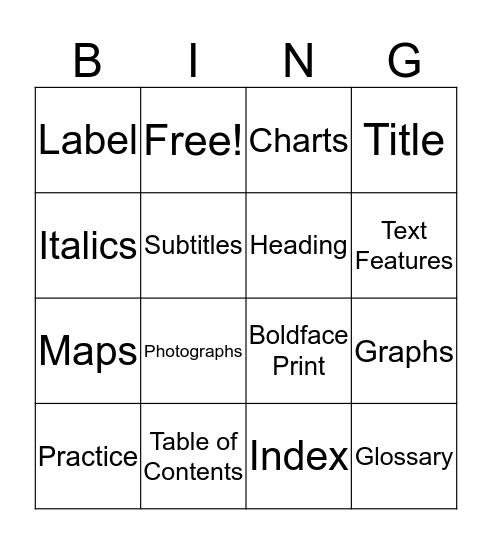 | B | I | N | G |
|---|---|---|---|
| Label | Free! | Charts | Title |
| Italics | Subtitles | Heading | Text Features |
| Maps | Photographs | Boldface Print | Graphs |
| Practice | Table of Contents | Index | Glossary |